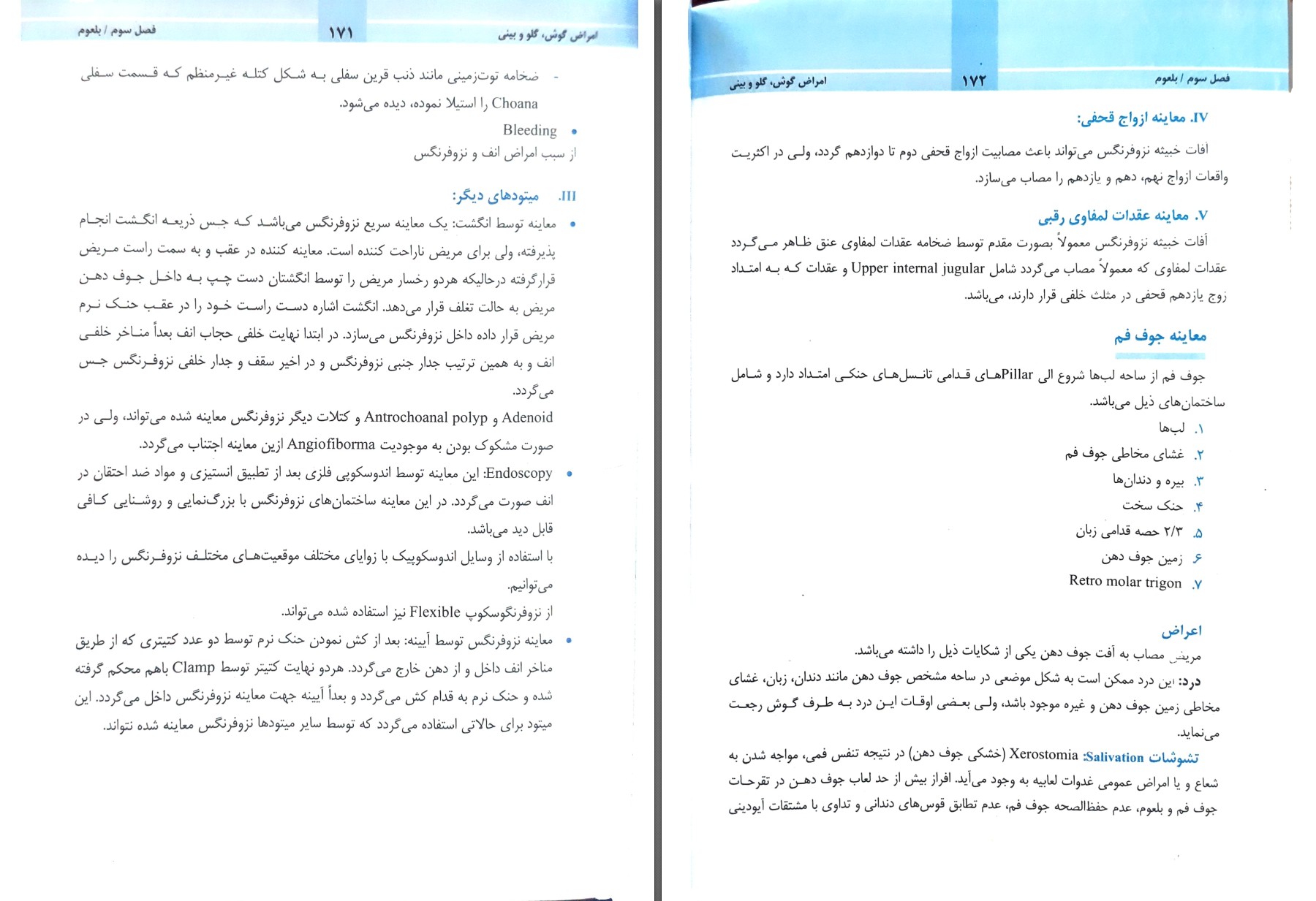 امراض گوش، گلو و بینی ۱۷۱ فصل سوم / بلعوم

- ضخامه توت‌زمینی مانند ذنب قرین سفلی به شکل کتله غیرمنظم که قسمت سفلی Choana را استیلا نموده، دیده می‌شود.

• Bleeding
از سبب امراض انف و نزوفرنگس

III. میتودهای دیگر:

• معاینه توسط انگشت: یک معاینه سریع نزوفرنگس می‌باشد که جس ذریعه انگشت انجام پذیرفته، ولی برای مریض ناراحت کننده است. معاینه کننده در عقب و به سمت راست مریض قرارگرفته درحالیکه هردو رخسار مریض را توسط انگشتان دست چپ به داخل جوف دهن مریض به حالت تغلف قرار می‌دهد. انگشت اشاره دست راست خود را در عقب حنک نرم مریض قرار داده داخل نزوفرنگس می‌سازد. در ابتدا نهایت خلفی حجاب انف بعداً مناخر خلفی انف و به همین ترتیب جدار جنبی نزوفرنگس و در اخیر سقف و جدار خلفی نزوفرنگس جس می‌گردد.
Adenoid و Antrochoanal polyp و کتلات دیگر نزوفرنگس معاینه شده می‌تواند، ولی در صورت مشکوک بودن به موجودیت Angiofiborma ازین معاینه اجتناب می‌گردد.

• Endoscopy: این معاینه توسط اندوسکوپی فلزی بعد از تطبیق انستیزی و مواد ضد احتقان در انف صورت می‌گردد. در این معاینه ساختمان‌های نزوفرنگس با بزرگ‌نمایی و روشنایی کافی قابل دید می‌باشد.
با استفاده از وسایل اندوسکوپیک با زوایای مختلف موقعیت‌های مختلف نزوفرنگس را دیده می‌توانیم.
از نزوفرنگوسکوپ Flexible نیز استفاده شده می‌تواند.

• معاینه نزوفرنگس توسط آیینه: بعد از کش نمودن حنک نرم توسط دو عدد کتیتری که از طریق مناخر انف داخل و از دهن خارج می‌گردد. هردو نهایت کتیتر توسط Clamp باهم محکم گرفته شده و حنک نرم به قدام کش می‌گردد و بعداً آیینه جهت معاینه نزوفرنگس داخل می‌گردد. این میتود برای حالاتی استفاده می‌گردد که توسط سایر میتودها نزوفرنگس معاینه شده نتواند.

فصل سوم / بلعوم ۱۷۲ امراض گوش، گلو و بینی

IV. معاینه ازواج قحفی:

آفات خبیثه نزوفرنگس می‌تواند باعث مصابیت ازواج قحفی دوم تا دوازدهم گردد، ولی در اکثریت واقعات ازواج نهم، دهم و یازدهم را مصاب می‌سازد.

V. معاینه عقدات لمفاوی رقبی

آفات خبیثه نزوفرنگس معمولاً بصورت مقدم توسط ضخامه عقدات لمفاوی عنق ظاهر می‌گردد عقدات لمفاوی که معمولاً مصاب می‌گردد شامل Upper internal jugular و عقدات که به امتداد زوج یازدهم قحفی در مثلث خلفی قرار دارند، می‌باشد.

معاینه جوف فم

جوف فم از ساحه لب‌ها شروع الی Pillarهای قدامی تانسل‌های حنکی امتداد دارد و شامل ساختمان‌های ذیل می‌باشد.
۱. لب‌ها
۲. غشای مخاطی جوف فم
۳. بیره و دندان‌ها
۴. حنک سخت
۵. ۲/۳ حصه قدامی زبان
۶. زمین جوف دهن
۷. Retro molar trigon

اعراض
مریض مصاب به آفت جوف دهن یکی از شکایات ذیل را داشته می‌باشد.
درد: این درد ممکن است به شکل موضعی در ساحه مشخص جوف دهن مانند دندان، زبان، غشای مخاطی زمین جوف دهن و غیره موجود باشد، ولی بعضی اوقات این درد به طرف گوش رجعت می‌نماید.
تشوشات Salivation: Xerostomia (خشکی جوف دهن) در نتیجه تنفس فمی، مواجه شدن به شعاع و یا امراض عمومی غدوات لعابیه به وجود می‌آید. افراز بیش از حد لعاب جوف دهن در تقرحات جوف فم و بلعوم، عدم حفظ‌الصحه جوف فم، عدم تطابق قوس‌های دندانی و تداوی با مشتقات آیودینی